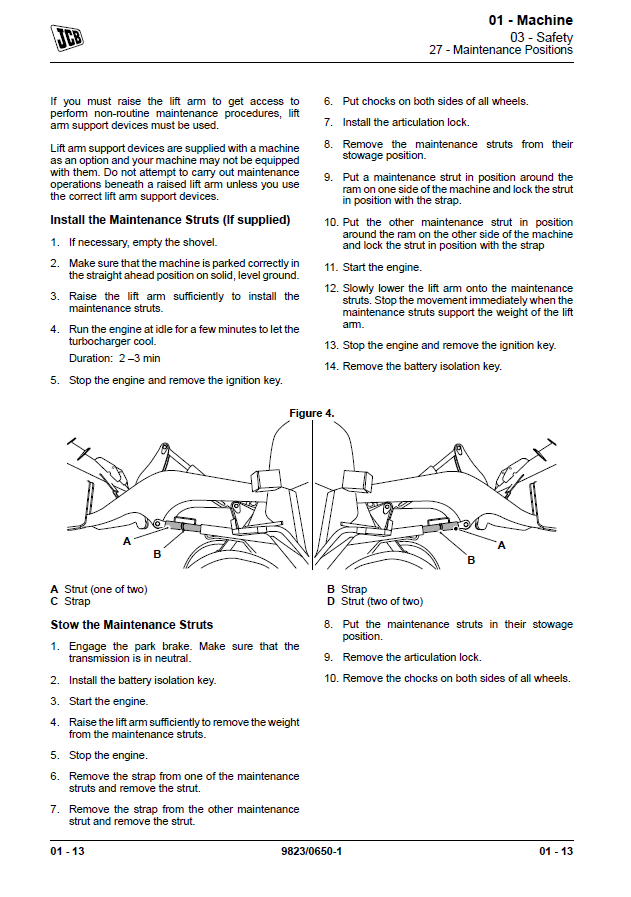 JCB

01 - Machine
03 - Safety
27 - Maintenance Positions

If you must raise the lift arm to get access to perform non-routine maintenance procedures, lift arm support devices must be used.

Lift arm support devices are supplied with a machine as an option and your machine may not be equipped with them. Do not attempt to carry out maintenance operations beneath a raised lift arm unless you use the correct lift arm support devices.

Install the Maintenance Struts (If supplied)

1. If necessary, empty the shovel.

2. Make sure that the machine is parked correctly in the straight ahead position on solid, level ground.

3. Raise the lift arm sufficiently to install the maintenance struts.

4. Run the engine at idle for a few minutes to let the turbocharger cool.
Duration: 2 –3 min

5. Stop the engine and remove the ignition key.

6. Put chocks on both sides of all wheels.

7. Install the articulation lock.

8. Remove the maintenance struts from their stowage position.

9. Put a maintenance strut in position around the ram on one side of the machine and lock the strut in position with the strap.

10. Put the other maintenance strut in position around the ram on the other side of the machine and lock the strut in position with the strap

11. Start the engine.

12. Slowly lower the lift arm onto the maintenance struts. Stop the movement immediately when the maintenance struts support the weight of the lift arm.

13. Stop the engine and remove the ignition key.

14. Remove the battery isolation key.

Figure 4.

A
B
B
A

A Strut (one of two)
C Strap
B Strap
D Strut (two of two)

Stow the Maintenance Struts

1. Engage the park brake. Make sure that the transmission is in neutral.

2. Install the battery isolation key.

3. Start the engine.

4. Raise the lift arm sufficiently to remove the weight from the maintenance struts.

5. Stop the engine.

6. Remove the strap from one of the maintenance struts and remove the strut.

7. Remove the strap from the other maintenance strut and remove the strut.

8. Put the maintenance struts in their stowage position.

9. Remove the articulation lock.

10. Remove the chocks on both sides of all wheels.

01 - 13
9823/0650-1
01 - 13